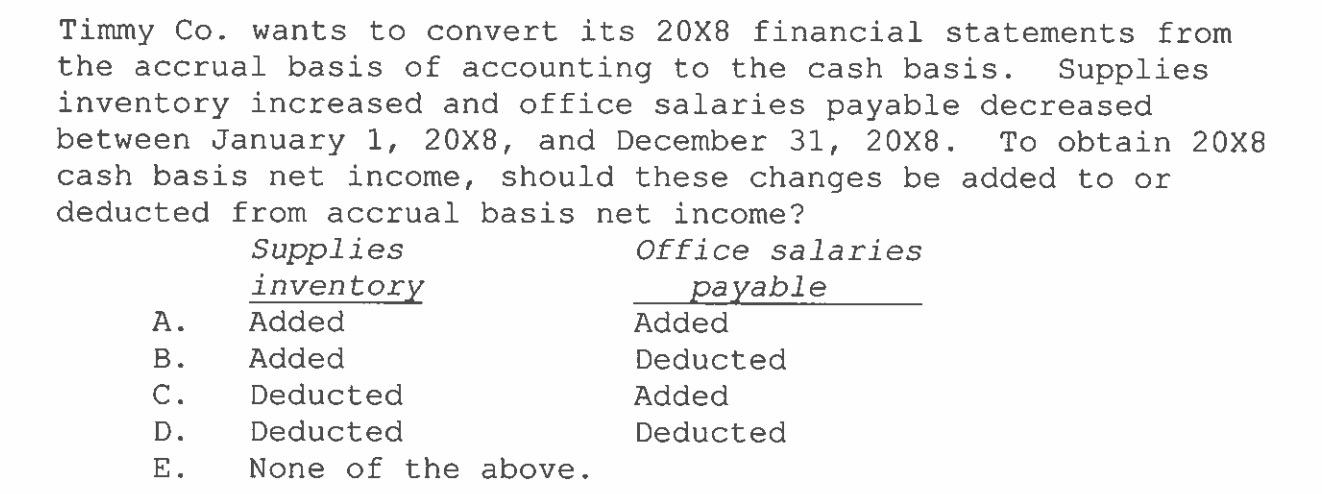 Timmy Co. wants to convert its 20X8 financial statements from the accrual basis of accounting to the cash basis. Supplies inventory increased and office salaries payable decreased between January 1, 20X8, and December 31, 20X8. To obtain 20X8 cash basis net income, should these changes be added to or deducted from accrual basis net income?

|  | Supplies inventory | Office salaries payable |
|---|---|---|
| A. | Added | Added |
| B. | Added | Deducted |
| C. | Deducted | Added |
| D. | Deducted | Deducted |
| E. | None of the above. |  |